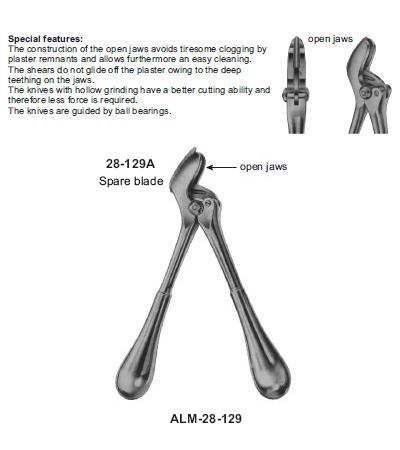 Special features:
The construction of the open jaws avoids tiresome clogging by plaster remnants and allows furthermore an easy cleaning.
The shears do not glide off the plaster owing to the deep teething on the jaws.
The knives with hollow grinding have a better cutting ability and therefore less force is required.
The knives are guided by ball bearings.

open jaws

28-129A
Spare blade

open jaws

ALM-28-129